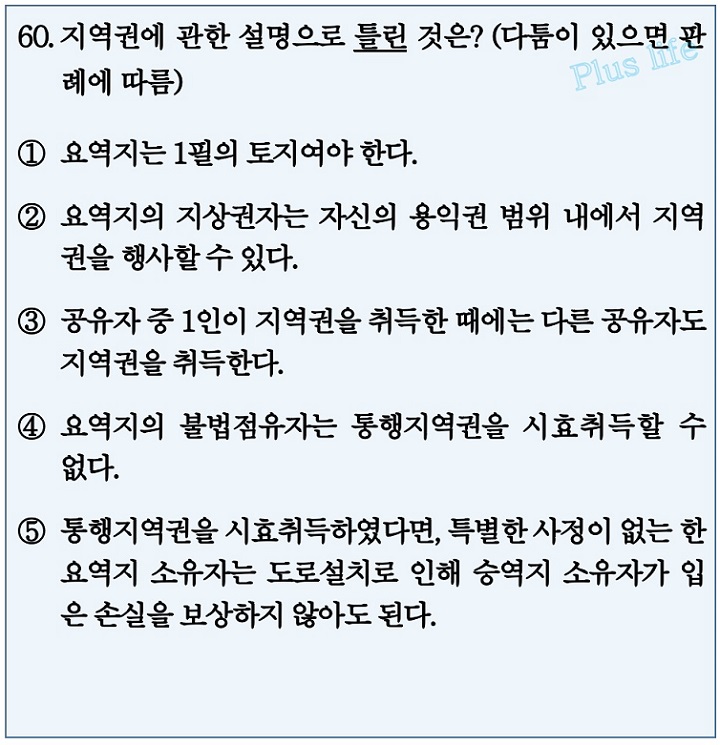 60. 지역권에 관한 설명으로 틀린 것은? (다툼이 있으면 판례에 따름)

Plus life

① 요역지는 1필의 토지여야 한다.

② 요역지의 지상권자는 자신의 용익권 범위 내에서 지역권을 행사할 수 있다.

③ 공유자 중 1인이 지역권을 취득한 때에는 다른 공유자도 지역권을 취득한다.

④ 요역지의 불법점유자는 통행지역권을 시효취득할 수 없다.

⑤ 통행지역권을 시효취득하였다면, 특별한 사정이 없는 한 요역지 소유자는 도로설치로 인해 승역지 소유자가 입은 손실을 보상하지 않아도 된다.